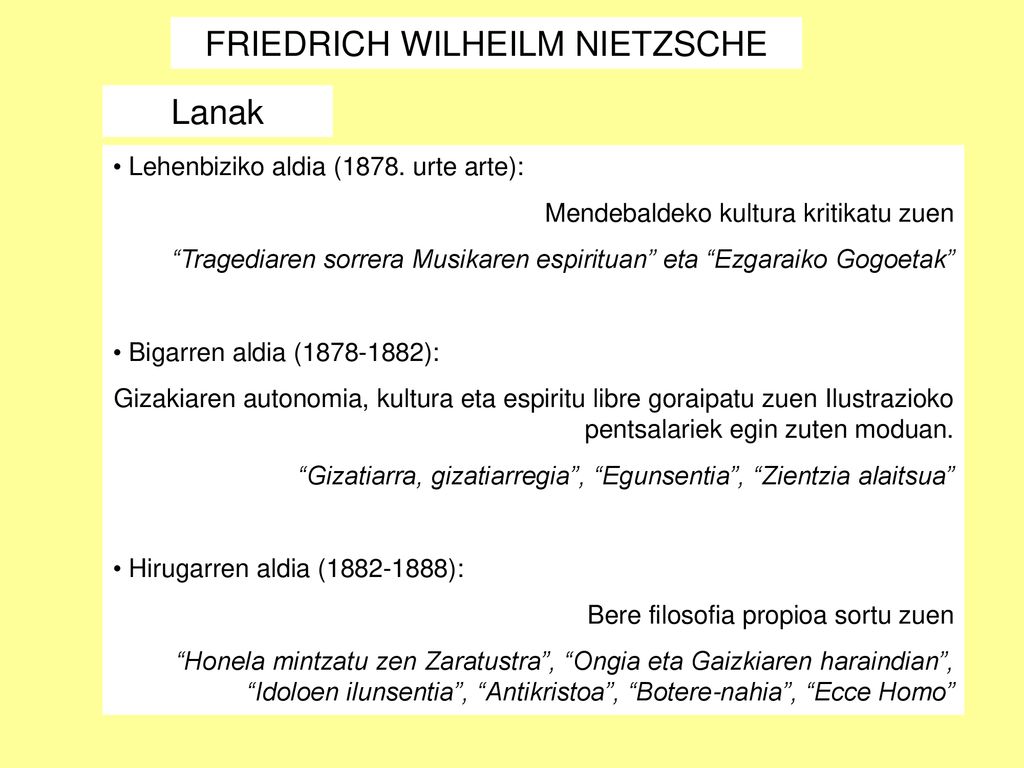 FRIEDRICH WILHEILM NIETZSCHE

Lanak

• Lehenbiziko aldia (1878. urte arte):

Mendebaldeko kultura kritikatu zuen

“Tragediaren sorrera Musikaren espirituan” eta “Ezgaraiko Gogoetak”

• Bigarren aldia (1878-1882):

Gizakiaren autonomia, kultura eta espiritu libre goraipatu zuen Ilustrazioko pentsalariek egin zuten moduan.

“Gizatiarra, gizatiarregia”, “Egunsentia”, “Zientzia alaitsua”

• Hirugarren aldia (1882-1888):

Bere filosofia propioa sortu zuen

“Honela mintzatu zen Zaratustra”, “Ongia eta Gaizkiaren haraindian”, “Idoloen ilunsentia”, “Antikristoa”, “Botere-nahia”, “Ecce Homo”